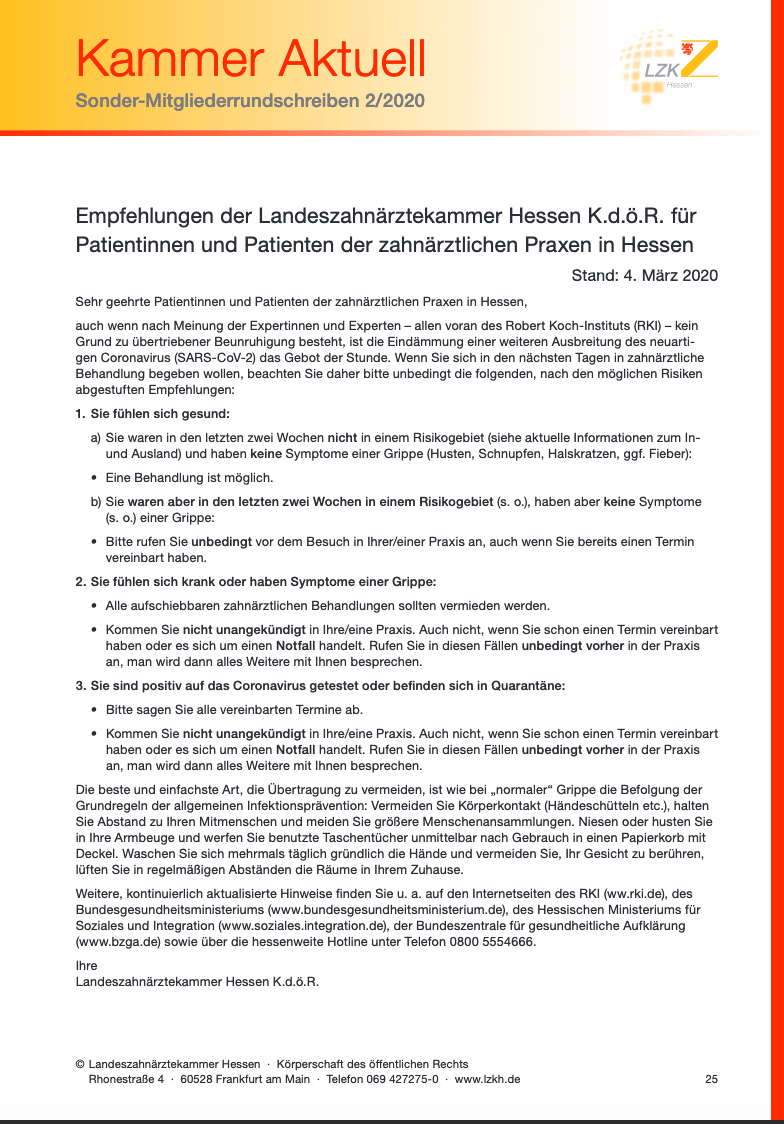 Kammer Aktuell
Sonder-Mitgliederrundschreiben 2/2020

LZK
Hessen

Empfehlungen der Landeszahnärztekammer Hessen K.d.ö.R. für Patientinnen und Patienten der zahnärztlichen Praxen in Hessen

Stand: 4. März 2020

Sehr geehrte Patientinnen und Patienten der zahnärztlichen Praxen in Hessen,

auch wenn nach Meinung der Expertinnen und Experten – allen voran des Robert Koch-Instituts (RKI) – kein Grund zu übertriebener Beunruhigung besteht, ist die Eindämmung einer weiteren Ausbreitung des neuartigen Coronavirus (SARS-CoV-2) das Gebot der Stunde. Wenn Sie sich in den nächsten Tagen in zahnärztliche Behandlung begeben wollen, beachten Sie daher bitte unbedingt die folgenden, nach den möglichen Risiken abgestuften Empfehlungen:

1. Sie fühlen sich gesund:

a) Sie waren in den letzten zwei Wochen nicht in einem Risikogebiet (siehe aktuelle Informationen zum In- und Ausland) und haben keine Symptome einer Grippe (Husten, Schnupfen, Halskratzen, ggf. Fieber):

• Eine Behandlung ist möglich.

b) Sie waren aber in den letzten zwei Wochen in einem Risikogebiet (s. o.), haben aber keine Symptome (s. o.) einer Grippe:

• Bitte rufen Sie unbedingt vor dem Besuch in Ihrer/einer Praxis an, auch wenn Sie bereits einen Termin vereinbart haben.

2. Sie fühlen sich krank oder haben Symptome einer Grippe:

• Alle aufschiebbaren zahnärztlichen Behandlungen sollten vermieden werden.

• Kommen Sie nicht unangekündigt in Ihre/eine Praxis. Auch nicht, wenn Sie schon einen Termin vereinbart haben oder es sich um einen Notfall handelt. Rufen Sie in diesen Fällen unbedingt vorher in der Praxis an, man wird dann alles Weitere mit Ihnen besprechen.

3. Sie sind positiv auf das Coronavirus getestet oder befinden sich in Quarantäne:

• Bitte sagen Sie alle vereinbarten Termine ab.

• Kommen Sie nicht unangekündigt in Ihre/eine Praxis. Auch nicht, wenn Sie schon einen Termin vereinbart haben oder es sich um einen Notfall handelt. Rufen Sie in diesen Fällen unbedingt vorher in der Praxis an, man wird dann alles Weitere mit Ihnen besprechen.

Die beste und einfachste Art, die Übertragung zu vermeiden, ist wie bei „normaler“ Grippe die Befolgung der Grundregeln der allgemeinen Infektionsprävention: Vermeiden Sie Körperkontakt (Händeschütteln etc.), halten Sie Abstand zu Ihren Mitmenschen und meiden Sie größere Menschenansammlungen. Niesen oder husten Sie in Ihre Armbeuge und werfen Sie benutzte Taschentücher unmittelbar nach Gebrauch in einen Papierkorb mit Deckel. Waschen Sie sich mehrmals täglich gründlich die Hände und vermeiden Sie, Ihr Gesicht zu berühren, lüften Sie in regelmäßigen Abständen die Räume in Ihrem Zuhause.

Weitere, kontinuierlich aktualisierte Hinweise finden Sie u. a. auf den Internetseiten des RKI (ww.rki.de), des Bundesgesundheitsministeriums (www.bundesgesundheitsministerium.de), des Hessischen Ministeriums für Soziales und Integration (www.soziales.integration.de), der Bundeszentrale für gesundheitliche Aufklärung (www.bzga.de) sowie über die hessenweite Hotline unter Telefon 0800 5554666.

Ihre
Landeszahnärztekammer Hessen K.d.ö.R.

© Landeszahnärztekammer Hessen · Körperschaft des öffentlichen Rechts
Rhonestraße 4 · 60528 Frankfurt am Main · Telefon 069 427275-0 · www.lzkh.de

25